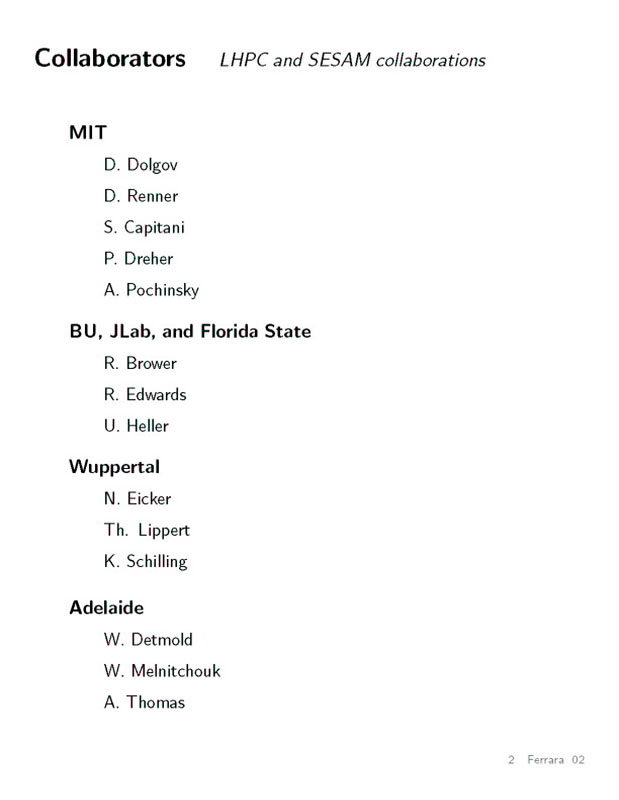 Collaborators LHPC and SESAM collaborations

MIT

D. Dolgov

D. Renner

S. Capitani

P. Dreher

A. Pochinsky

BU, JLab, and Florida State

R. Brower

R. Edwards

U. Heller

Wuppertal

N. Eicker

Th. Lippert

K. Schilling

Adelaide

W. Detmold

W. Melnitchouk

A. Thomas

2 Ferrara 02